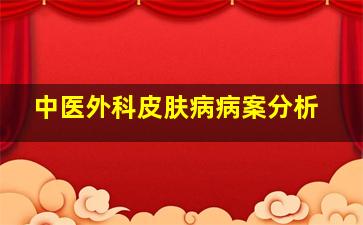 中医外科皮肤病病案分析